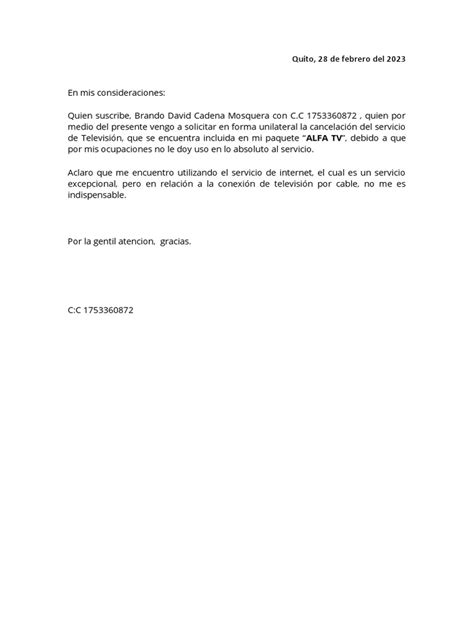 Quito, 28 de febrero del 2023

En mis consideraciones:

Quien suscribe, Brando David Cadena Mosquera con C.C 1753360872 , quien por medio del presente vengo a solicitar en forma unilateral la cancelación del servicio de Televisión, que se encuentra incluida en mi paquete "ALFA TV", debido a que por mis ocupaciones no le doy uso en lo absoluto al servicio.

Aclaro que me encuentro utilizando el servicio de internet, el cual es un servicio excepcional, pero en relación a la conexión de televisión por cable, no me es indispensable.

Por la gentil atencion, gracias.

C:C 1753360872